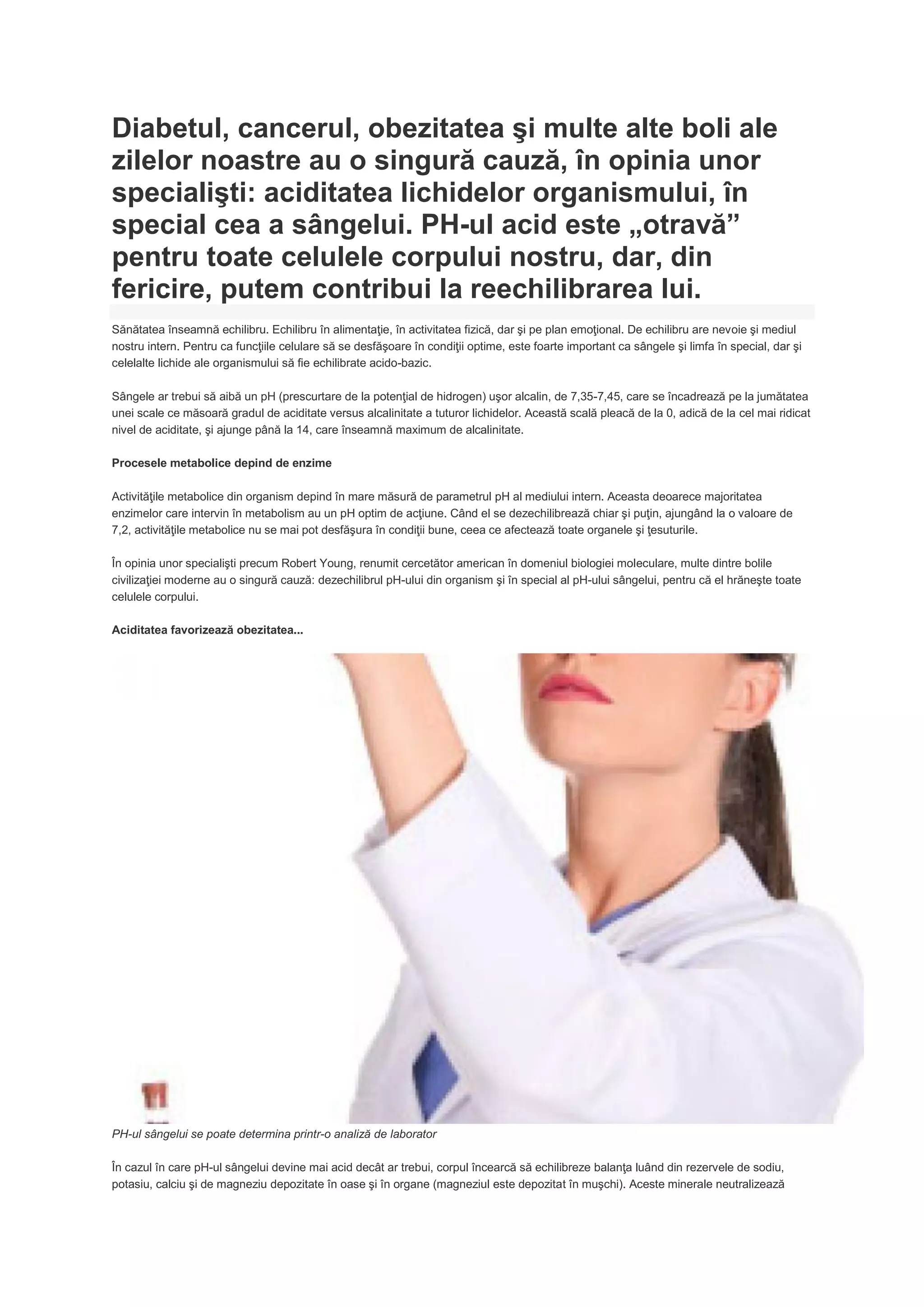 Diabetul, cancerul, obezitatea şi multe alte boli ale zilelor noastre au o singură cauză, în opinia unor specialişti: aciditatea lichidelor organismului, în special cea a sângelui. PH-ul acid este „otravă” pentru toate celulele corpului nostru, dar, din fericire, putem contribui la reechilibrarea lui.

Sănătatea înseamnă echilibru. Echilibru în alimentaţie, în activitatea fizică, dar şi pe plan emoţional. De echilibru are nevoie şi mediul nostru intern. Pentru ca funcţiile celulare să se desfăşoare în condiţii optime, este foarte important ca sângele şi limfa în special, dar şi celelalte lichide ale organismului să fie echilibrate acido-bazic.

Sângele ar trebui să aibă un pH (prescurtare de la potenţial de hidrogen) uşor alcalin, de 7,35-7,45, care se încadrează pe la jumătatea unei scale ce măsoară gradul de aciditate versus alcalinitate a tuturor lichidelor. Această scală pleacă de la 0, adică de la cel mai ridicat nivel de aciditate, şi ajunge până la 14, care înseamnă maximum de alcalinitate.

Procesele metabolice depind de enzime

Activităţile metabolice din organism depind în mare măsură de parametrul pH al mediului intern. Aceasta deoarece majoritatea enzimelor care intervin în metabolism au un pH optim de acţiune. Când el se dezechilibrează chiar şi puţin, ajungând la o valoare de 7,2, activităţile metabolice nu se mai pot desfăşura în condiţii bune, ceea ce afectează toate organele şi ţesuturile.

În opinia unor specialişti precum Robert Young, renumit cercetător american în domeniul biologiei moleculare, multe dintre bolile civilizaţiei moderne au o singură cauză: dezechilibrul pH-ului din organism şi în special al pH-ului sângelui, pentru că el hrăneşte toate celulele corpului.

Aciditatea favorizează obezitatea...

PH-ul sângelui se poate determina printr-o analiză de laborator

În cazul în care pH-ul sângelui devine mai acid decât ar trebui, corpul încearcă să echilibreze balanţa luând din rezervele de sodiu, potasiu, calciu şi de magneziu depozitate în oase şi în organe (magneziul este depozitat în muşchi). Aceste minerale neutralizează